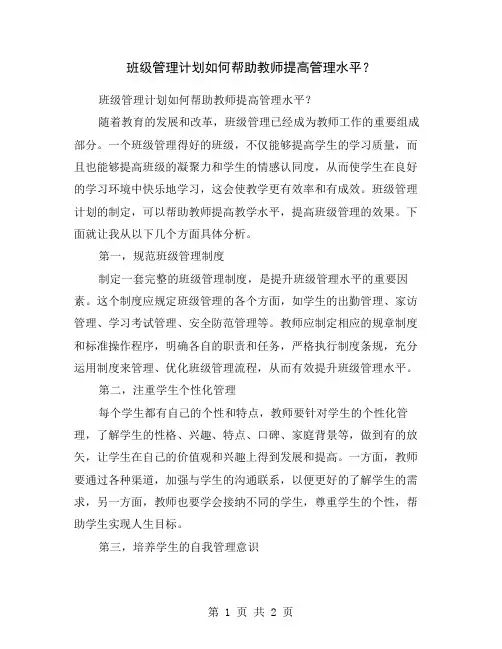 班级管理计划如何帮助教师提高管理水平？

班级管理计划如何帮助教师提高管理水平？

随着教育的发展和改革，班级管理已经成为教师工作的重要组成部分。一个班级管理得好的班级，不仅能够提高学生的学习质量，而且也能够提高班级的凝聚力和学生的情感认同度，从而使学生在良好的学习环境中快乐地学习，这会使教学更有效率和有成效。班级管理计划的制定，可以帮助教师提高教学水平，提高班级管理的效果。下面就让我从以下几个方面具体分析。

第一，规范班级管理制度

制定一套完整的班级管理制度，是提升班级管理水平的重要因素。这个制度应规定班级管理的各个方面，如学生的出勤管理、家访管理、学习考试管理、安全防范管理等。教师应制定相应的规章制度和标准操作程序，明确各自的职责和任务，严格执行制度条规，充分运用制度来管理、优化班级管理流程，从而有效提升班级管理水平。

第二，注重学生个性化管理

每个学生都有自己的个性和特点，教师要针对学生的个性化管理，了解学生的性格、兴趣、特点、口碑、家庭背景等，做到有的放矢，让学生在自己的价值观和兴趣上得到发展和提高。一方面，教师要通过各种渠道，加强与学生的沟通联系，以便更好的了解学生的需求，另一方面，教师也要学会接纳不同的学生，尊重学生的个性，帮助学生实现人生目标。

第三，培养学生的自我管理意识

第 1 页 共 2 页